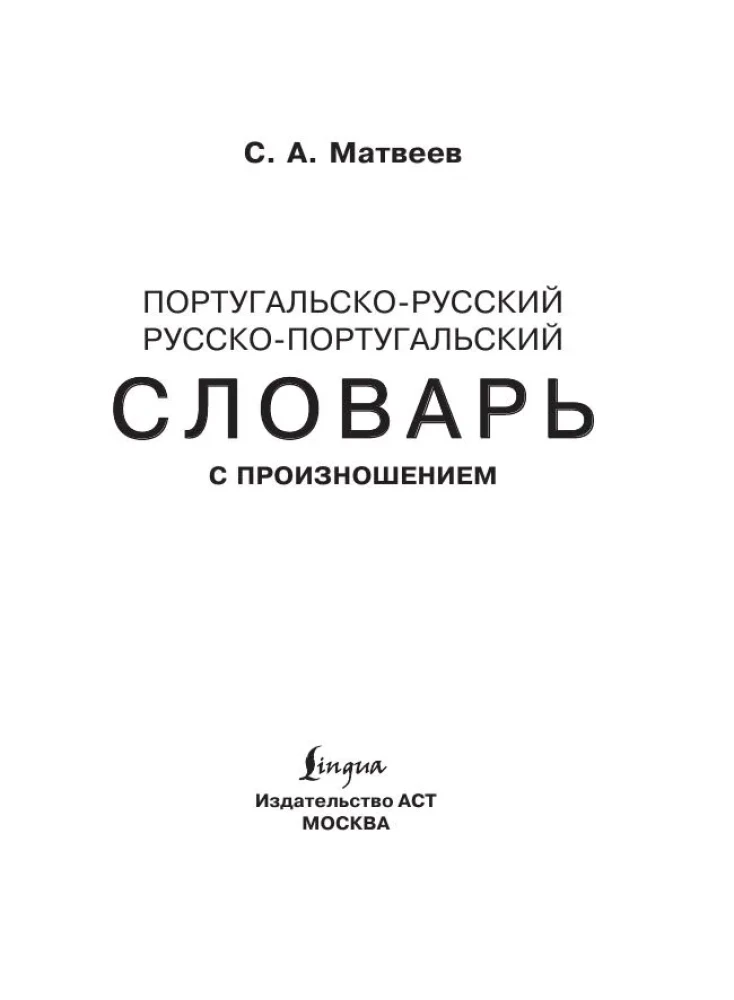 С. А. Матвеев

ПОРТУГАЛЬСКО-РУССКИЙ
РУССКО-ПОРТУГАЛЬСКИЙ
СЛОВАРЬ
С ПРОИЗНОШЕНИЕМ

Lingua
Издательство АСТ
МОСКВА